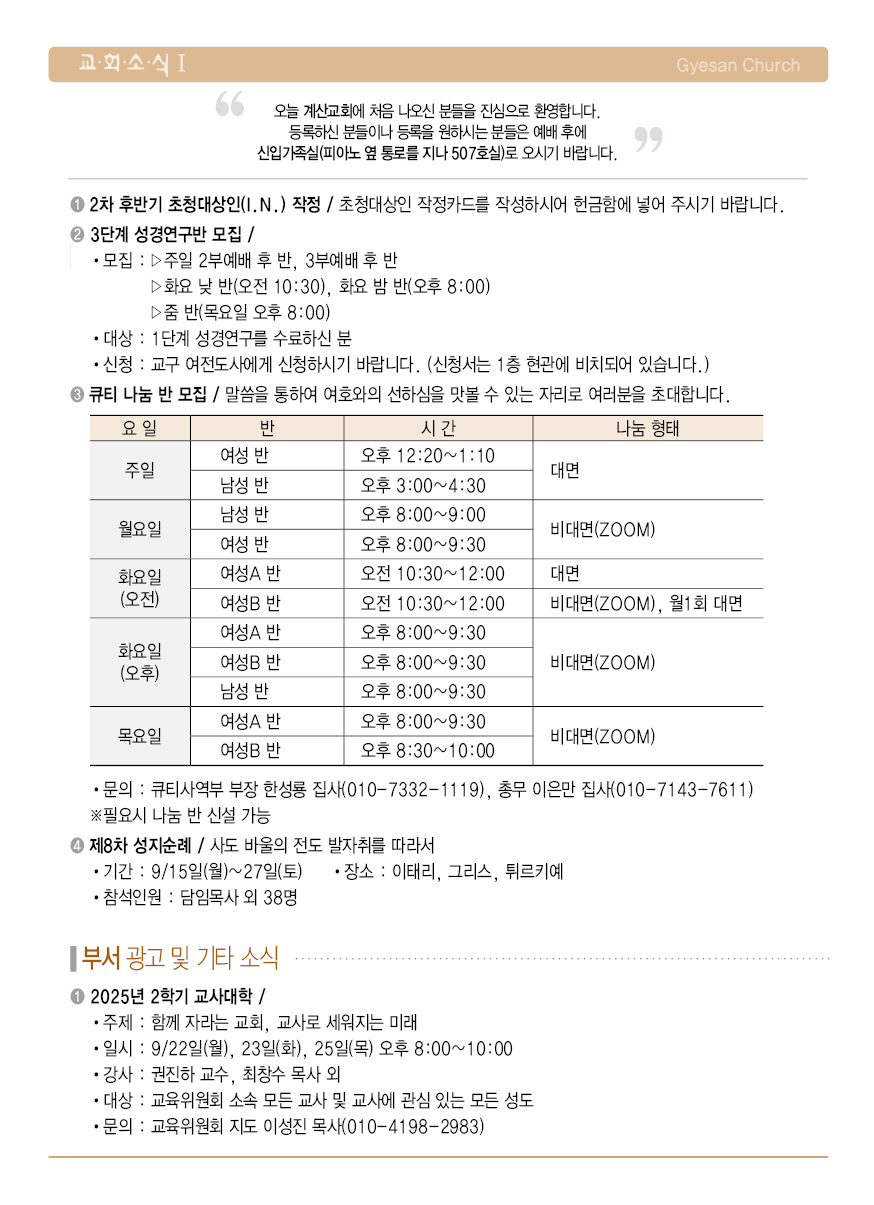 교·회·소·식 I Gyesan Church

오늘 계산교회에 처음 나오신 분들을 진심으로 환영합니다. 등록하신 분들이나 등록을 원하시는 분들은 예배 후에 신입가족실(피아노 옆 통로를 지나 507호실)로 오시기 바랍니다.

❶ 2차 후반기 초청대상인(I.N.) 작정 / 초청대상인 작정카드를 작성하시어 헌금함에 넣어 주시기 바랍니다.

❷ 3단계 성경연구반 모집 /
• 모집 : ▷주일 2부예배 후 반, 3부예배 후 반
▷화요 낮 반(오전 10:30), 화요 밤 반(오후 8:00)
▷줌 반(목요일 오후 8:00)
• 대상 : 1단계 성경연구를 수료하신 분
• 신청 : 교구 여전도사에게 신청하시기 바랍니다. (신청서는 1층 현관에 비치되어 있습니다.)

❸ 큐티 나눔 반 모집 / 말씀을 통하여 여호와의 선하심을 맛볼 수 있는 자리로 여러분을 초대합니다.

| 요 일 | 반 | 시 간 | 나눔 형태 |
|---|---|---|---|
| 주일 | 여성 반 | 오후 12:20~1:10 | 대면 |
|  | 남성 반 | 오후 3:00~4:30 |  |
| 월요일 | 남성 반 | 오후 8:00~9:00 | 비대면(ZOOM) |
|  | 여성 반 | 오후 8:00~9:30 |  |
| 화요일 (오전) | 여성A 반 | 오전 10:30~12:00 | 대면 |
|  | 여성B 반 | 오전 10:30~12:00 | 비대면(ZOOM), 월1회 대면 |
| 화요일 (오후) | 여성A 반 | 오후 8:00~9:30 | 비대면(ZOOM) |
|  | 여성B 반 | 오후 8:00~9:30 |  |
|  | 남성 반 | 오후 8:00~9:30 |  |
| 목요일 | 여성A 반 | 오후 8:00~9:30 | 비대면(ZOOM) |
|  | 여성B 반 | 오후 8:30~10:00 |  |

• 문의 : 큐티사역부 부장 한성룡 집사(010-7332-1119), 총무 이은만 집사(010-7143-7611)
※필요시 나눔 반 신설 가능

❹ 제8차 성지순례 / 사도 바울의 전도 발자취를 따라서
• 기간 : 9/15일(월)~27일(토) • 장소 : 이태리, 그리스, 튀르키예
• 참석인원 : 담임목사 외 38명

부서 광고 및 기타 소식

❶ 2025년 2학기 교사대학 /
• 주제 : 함께 자라는 교회, 교사로 세워지는 미래
• 일시 : 9/22일(월), 23일(화), 25일(목) 오후 8:00~10:00
• 강사 : 권진하 교수, 최창수 목사 외
• 대상 : 교육위원회 소속 모든 교사 및 교사에 관심 있는 모든 성도
• 문의 : 교육위원회 지도 이성진 목사(010-4198-2983)